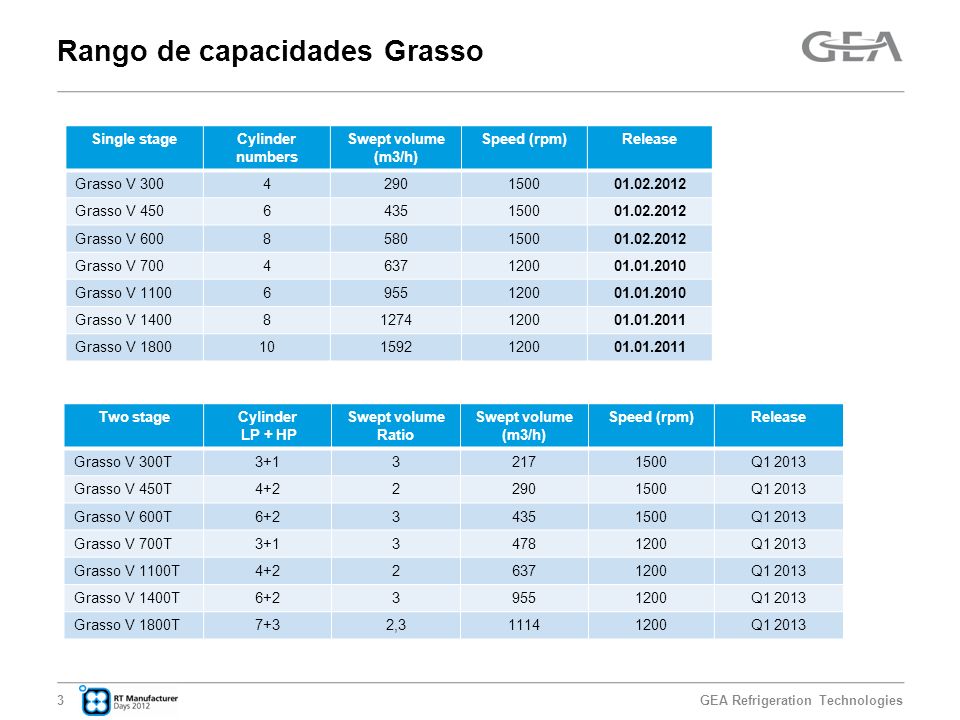 Rango de capacidades Grasso

GEA

| Single stage | Cylinder numbers | Swept volume (m3/h) | Speed (rpm) | Release |
|---|---|---|---|---|
| Grasso V 300 | 4 | 290 | 1500 | 01.02.2012 |
| Grasso V 450 | 6 | 435 | 1500 | 01.02.2012 |
| Grasso V 600 | 8 | 580 | 1500 | 01.02.2012 |
| Grasso V 700 | 4 | 637 | 1200 | 01.01.2010 |
| Grasso V 1100 | 6 | 955 | 1200 | 01.01.2010 |
| Grasso V 1400 | 8 | 1274 | 1200 | 01.01.2011 |
| Grasso V 1800 | 10 | 1592 | 1200 | 01.01.2011 |

| Two stage | Cylinder LP + HP | Swept volume Ratio | Swept volume (m3/h) | Speed (rpm) | Release |
|---|---|---|---|---|---|
| Grasso V 300T | 3+1 | 3 | 217 | 1500 | Q1 2013 |
| Grasso V 450T | 4+2 | 2 | 290 | 1500 | Q1 2013 |
| Grasso V 600T | 6+2 | 3 | 435 | 1500 | Q1 2013 |
| Grasso V 700T | 3+1 | 3 | 478 | 1200 | Q1 2013 |
| Grasso V 1100T | 4+2 | 2 | 637 | 1200 | Q1 2013 |
| Grasso V 1400T | 6+2 | 3 | 955 | 1200 | Q1 2013 |
| Grasso V 1800T | 7+3 | 2,3 | 1114 | 1200 | Q1 2013 |

3 RT Manufacturer Days 2012

GEA Refrigeration Technologies